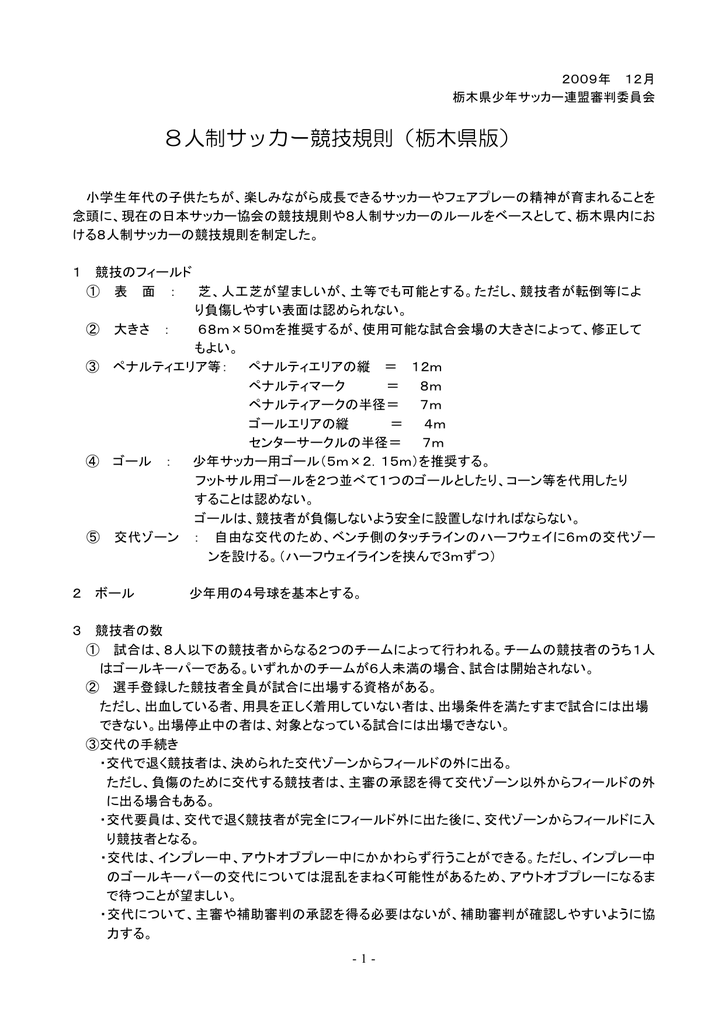 2009年　12月
栃木県少年サッカー連盟審判委員会

８人制サッカー競技規則（栃木県版）

小学生年代の子供たちが、楽しみながら成長できるサッカーやフェアプレーの精神が育まれることを念頭に、現在の日本サッカー協会の競技規則や8人制サッカーのルールをベースとして、栃木県内における8人制サッカーの競技規則を制定した。

1　競技のフィールド
①　表　面　：　芝、人工芝が望ましいが、土等でも可能とする。ただし、競技者が転倒等により負傷しやすい表面は認められない。
②　大きさ　：　68m×50mを推奨するが、使用可能な試合会場の大きさによって、修正してもよい。
③　ペナルティエリア等：　ペナルティエリアの縦　＝　12m
ペナルティマーク　＝　8m
ペナルティアークの半径＝　7m
ゴールエリアの縦　＝　4m
センターサークルの半径＝　7m
④　ゴール　：　少年サッカー用ゴール（5m×2.15m）を推奨する。
フットサル用ゴールを2つ並べて1つのゴールとしたり、コーン等を代用したりすることは認めない。
ゴールは、競技者が負傷しないよう安全に設置しなければならない。
⑤　交代ゾーン　：　自由な交代のため、ベンチ側のタッチラインのハーフウェイに6mの交代ゾーンを設ける。（ハーフウェイラインを挟んで3mずつ）

2　ボール　　少年用の4号球を基本とする。

3　競技者の数
①　試合は、８人以下の競技者からなる2つのチームによって行われる。チームの競技者のうち１人はゴールキーパーである。いずれかのチームが6人未満の場合、試合は開始されない。
②　選手登録した競技者全員が試合に出場する資格がある。
ただし、出血している者、用具を正しく着用していない者は、出場条件を満たすまで試合には出場できない。出場停止中の者は、対象となっている試合には出場できない。
③交代の手続き
・交代で退く競技者は、決められた交代ゾーンからフィールドの外に出る。
ただし、負傷のために交代する競技者は、主審の承認を得て交代ゾーン以外からフィールドの外に出る場合もある。
・交代要員は、交代で退く競技者が完全にフィールド外に出た後に、交代ゾーンからフィールドに入り競技者となる。
・交代は、インプレー中、アウトオブプレー中にかかわらず行うことができる。ただし、インプレー中のゴールキーパーの交代については混乱をまねく可能性があるため、アウトオブプレーになるまで待つことが望ましい。
・交代について、主審や補助審判の承認を得る必要はないが、補助審判が確認しやすいように協力する。

- 1 -